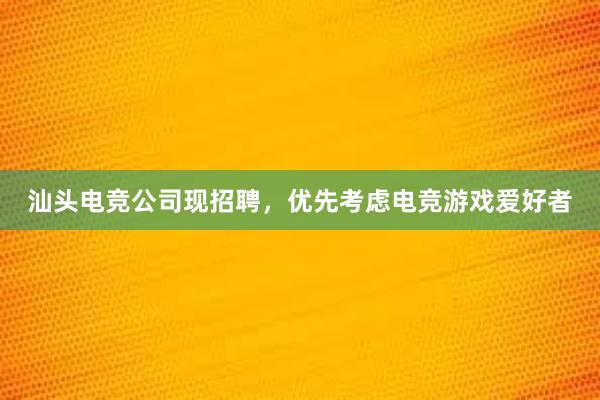 汕头电竞公司现招聘，优先考虑电竞游戏爱好者